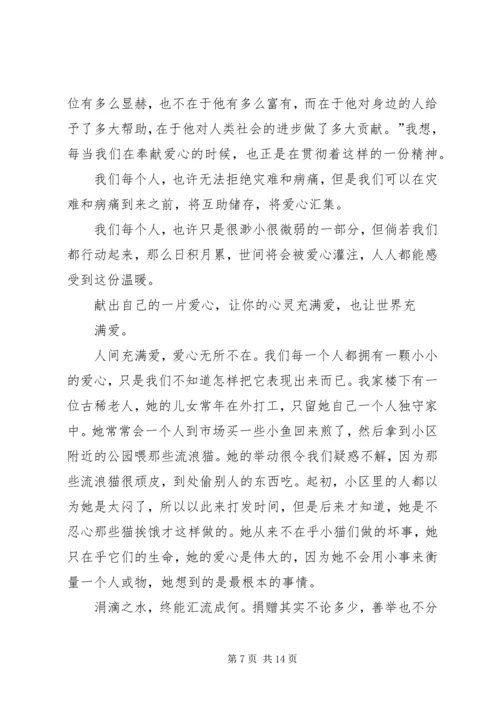 位有多么显赫，也不在于他有多么富有，而在于他对身边的人给予了多大帮助，在于他对人类社会的进步做了多大贡献。”我想，每当我们在奉献爱心的时候，也正是在贯彻着这样的一份精神。

我们每个人，也许无法拒绝灾难和病痛，但是我们可以在灾难和病痛到来之前，将互助储存，将爱心汇集。

我们每个人，也许只是很渺小很微弱的一部分，但倘若我们都行动起来，那么日积月累，世间将会被爱心灌注，人人都能感受到这份温暖。

献出自己的一片爱心，让你的心灵充满爱，也让世界充满爱。

人间充满爱，爱心无所不在。我们每一个人都拥有一颗小小的爱心，只是我们不知道怎样把它表现出来而已。我家楼下有一位古稀老人，她的儿女常年在外打工，只留她自己一个人独守家中。她常常会一个人到市场买一些小鱼回来煎了，然后拿到小区附近的公园喂那些流浪猫。她的举动很令我们疑惑不解，因为那些流浪猫很顽皮，到处偷别人的东西吃。起初，小区里的人都以为她是太闷了，所以以此来打发时间，但是后来才知道，她是不忍心那些猫挨饿才这样做的。她从来不在乎小猫们做的坏事，她只在乎它们的生命，她的爱心是伟大的，因为她不会用小事来衡量一个人或物，她想到的是最根本的事情。

涓滴之水，终能汇流成何。捐赠其实不论多少，善举也不分

第 7 页 共 14 页